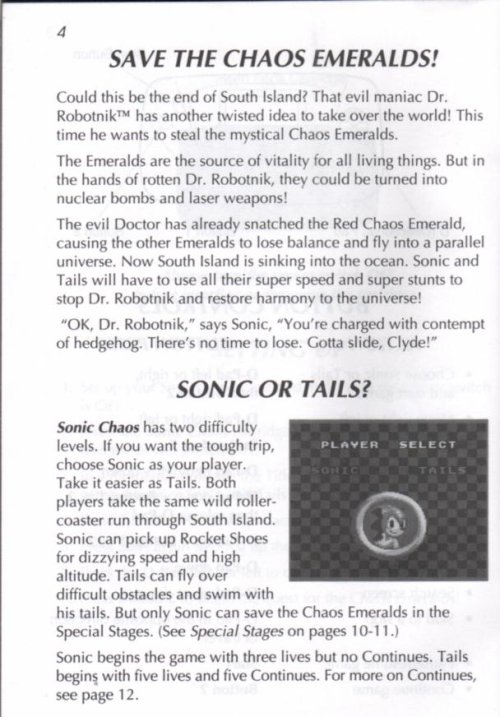 4

SAVE THE CHAOS EMERALDS!

Could this be the end of South Island? That evil maniac Dr. Robotnik™ has another twisted idea to take over the world! This time he wants to steal the mystical Chaos Emeralds.

The Emeralds are the source of vitality for all living things. But in the hands of rotten Dr. Robotnik, they could be turned into nuclear bombs and laser weapons!

The evil Doctor has already snatched the Red Chaos Emerald, causing the other Emeralds to lose balance and fly into a parallel universe. Now South Island is sinking into the ocean. Sonic and Tails will have to use all their super speed and super stunts to stop Dr. Robotnik and restore harmony to the universe!

"OK, Dr. Robotnik," says Sonic, "You're charged with contempt of hedgehog. There's no time to lose. Gotta slide, Clyde!"

SONIC OR TAILS?

Sonic Chaos has two difficulty levels. If you want the tough trip, choose Sonic as your player. Take it easier as Tails. Both players take the same wild roller-coaster run through South Island. Sonic can pick up Rocket Shoes for dizzying speed and high altitude. Tails can fly over difficult obstacles and swim with his tails. But only Sonic can save the Chaos Emeralds in the Special Stages. (See Special Stages on pages 10-11.)

PLAYER SELECT
SONIC TAILS

Sonic begins the game with three lives but no Continues. Tails begins with five lives and five Continues. For more on Continues, see page 12.